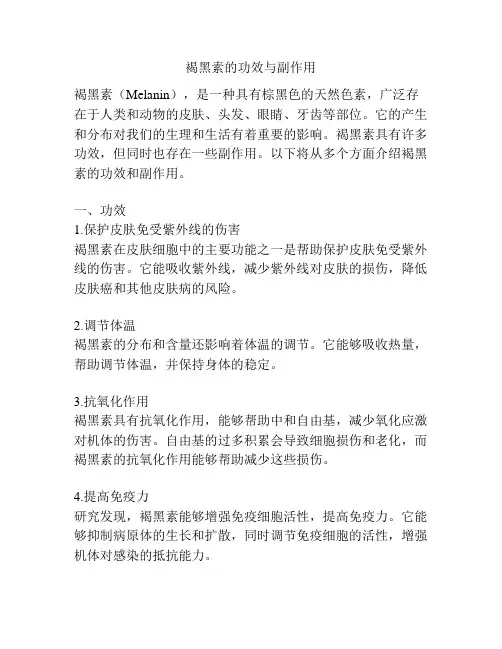 褐黑素的功效与副作用

褐黑素（Melanin），是一种具有棕黑色的天然色素，广泛存在于人类和动物的皮肤、头发、眼睛、牙齿等部位。它的产生和分布对我们的生理和生活有着重要的影响。褐黑素具有许多功效，但同时也存在一些副作用。以下将从多个方面介绍褐黑素的功效和副作用。

一、功效
1.保护皮肤免受紫外线的伤害
褐黑素在皮肤细胞中的主要功能之一是帮助保护皮肤免受紫外线的伤害。它能吸收紫外线，减少紫外线对皮肤的损伤，降低皮肤癌和其他皮肤病的风险。

2.调节体温
褐黑素的分布和含量还影响着体温的调节。它能够吸收热量，帮助调节体温，并保持身体的稳定。

3.抗氧化作用
褐黑素具有抗氧化作用，能够帮助中和自由基，减少氧化应激对机体的伤害。自由基的过多积累会导致细胞损伤和老化，而褐黑素的抗氧化作用能够帮助减少这些损伤。

4.提高免疫力
研究发现，褐黑素能够增强免疫细胞活性，提高免疫力。它能够抑制病原体的生长和扩散，同时调节免疫细胞的活性，增强机体对感染的抵抗能力。